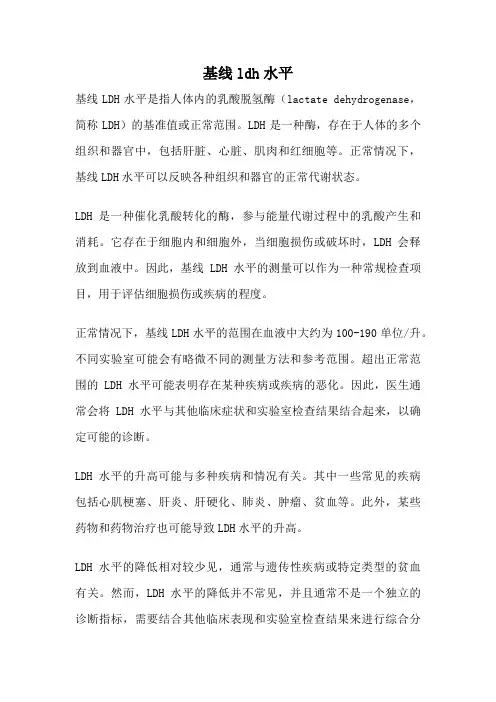 基线 ldh 水平

基线 LDH 水平是指人体内的乳酸脱氢酶（lactate dehydrogenase，简称 LDH）的基准值或正常范围。LDH 是一种酶，存在于人体的多个组织和器官中，包括肝脏、心脏、肌肉和红细胞等。正常情况下，基线 LDH 水平可以反映各种组织和器官的正常代谢状态。

LDH 是一种催化乳酸转化的酶，参与能量代谢过程中的乳酸产生和消耗。它存在于细胞内和细胞外，当细胞损伤或破坏时，LDH 会释放到血液中。因此，基线 LDH 水平的测量可以作为一种常规检查项目，用于评估细胞损伤或疾病的程度。

正常情况下，基线 LDH 水平的范围在血液中大约为 100-190 单位/升。不同实验室可能会有略微不同的测量方法和参考范围。超出正常范围的 LDH 水平可能表明存在某种疾病或疾病的恶化。因此，医生通常会将 LDH 水平与其他临床症状和实验室检查结果结合起来，以确定可能的诊断。

LDH 水平的升高可能与多种疾病和情况有关。其中一些常见的疾病包括心肌梗塞、肝炎、肝硬化、肺炎、肿瘤、贫血等。此外，某些药物和药物治疗也可能导致 LDH 水平的升高。

LDH 水平的降低相对较少见，通常与遗传性疾病或特定类型的贫血有关。然而，LDH 水平的降低并不常见，并且通常不是一个独立的诊断指标，需要结合其他临床表现和实验室检查结果来进行综合分